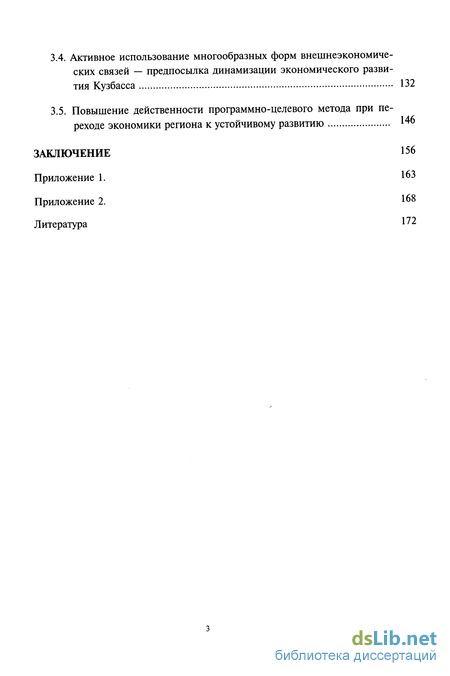 3.4. Активное использование многообразных форм внешнеэкономических связей — предпосылка динамизации экономического развития Кузбасса ........................................................................................ 132

3.5. Повышение действенности программно-целевого метода при переходе экономики региона к устойчивому развитию ..................... 146

ЗАКЛЮЧЕНИЕ 156

Приложение 1. 163

Приложение 2. 168

Литература 172

3

dsLib.net
библиотека диссертаций